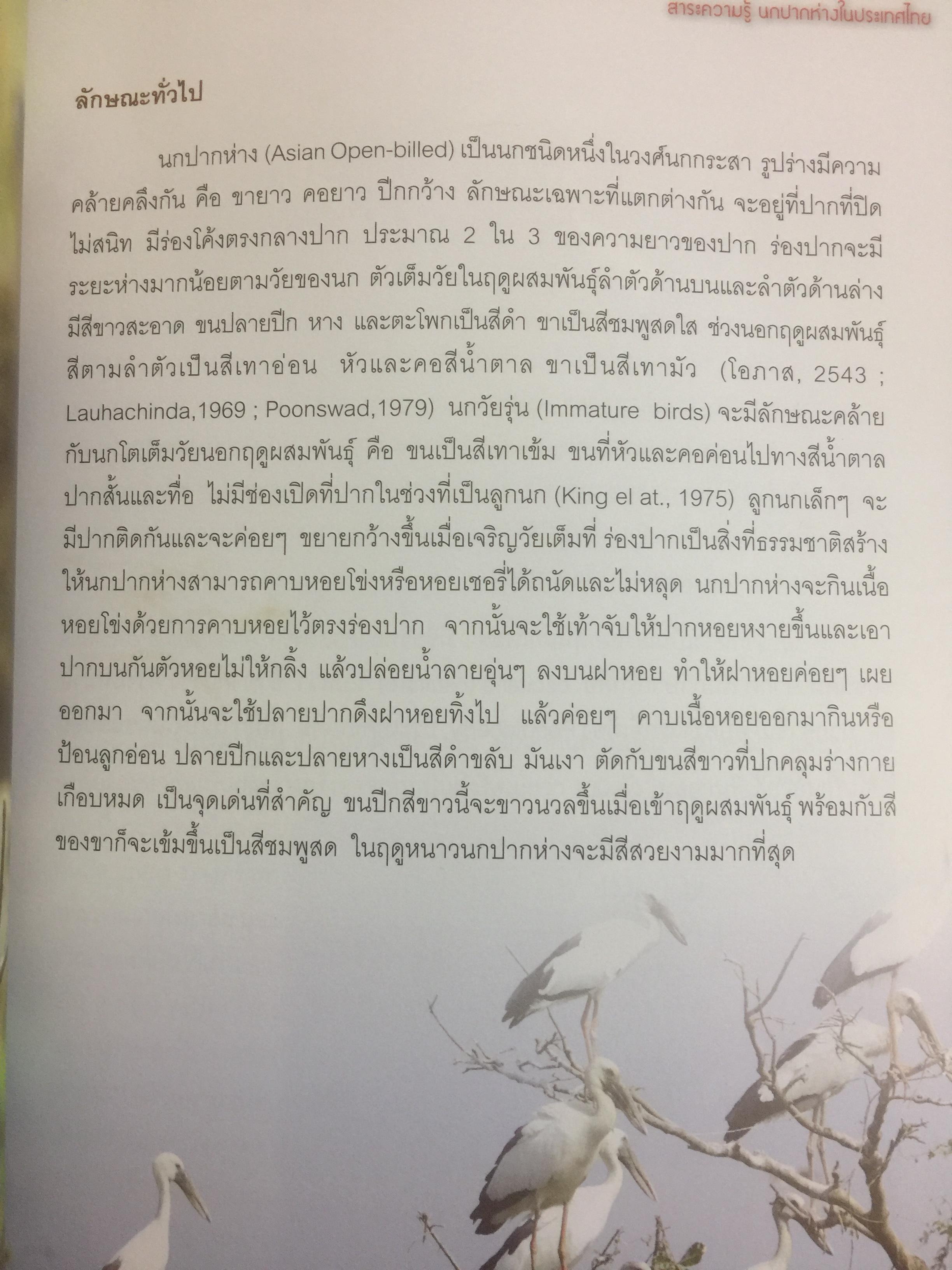 สาระความรู้ นกปากห่างในประเทศไทย

ลักษณะทั่วไป

นกปากห่าง (Asian Open-billed) เป็นนกชนิดหนึ่งในวงศ์นกกระสา รูปร่างมีความคล้ายคลึงกัน คือ ขายาว คอยาว ปีกกว้าง ลักษณะเฉพาะที่แตกต่างกัน จะอยู่ที่ปากที่ปิดไม่สนิท มีร่องโค้งตรงกลางปาก ประมาณ 2 ใน 3 ของความยาวของปาก ร่องปากจะมีระยะห่างมากน้อยตามวัยของนก ตัวเต็มวัยในฤดูผสมพันธุ์ลำตัวด้านบนและลำตัวด้านล่างมีสีขาวสะอาด ขนปลายปีก หาง และตะโพกเป็นสีดำ ขาเป็นสีชมพูสดใส ช่วงนอกฤดูผสมพันธุ์สีตามลำตัวเป็นสีเทาอ่อน หัวและคอสีน้ำตาล ขาเป็นสีเทามัว (โอภาส, 2543 ; Lauhachinda,1969 ; Poonswad,1979) นกวัยรุ่น (Immature birds) จะมีลักษณะคล้ายกับนกโตเต็มวัยนอกฤดูผสมพันธุ์ คือ ขนเป็นสีเทาเข้ม ขนที่หัวและคอค่อนไปทางสีน้ำตาล ปากสั้นและทื่อ ไม่มีช่องเปิดที่ปากในช่วงที่เป็นลูกนก (King el at., 1975) ลูกนกเล็กๆ จะมีปากติดกันและจะค่อยๆ ขยายกว้างขึ้นเมื่อเจริญวัยเต็มที่ ร่องปากเป็นสิ่งที่ธรรมชาติสร้างให้นกปากห่างสามารถคาบหอยโข่งหรือหอยเชอรี่ได้ถนัดและไม่หลุด นกปากห่างจะกินเนื้อหอยโข่งด้วยการคาบหอยไว้ตรงร่องปาก จากนั้นจะใช้เท้าจับให้ปากหอยหงายขึ้นและเอาปากบนกันตัวหอยไม่ให้กลิ้ง แล้วปล่อยน้ำลายอุ่นๆ ลงบนฝาหอย ทำให้ฝาหอยค่อยๆ เผยออกมา จากนั้นจะใช้ปลายปากดึงฝาหอยทิ้งไป แล้วค่อยๆ คาบเนื้อหอยออกมากินหรือป้อนลูกอ่อน ปลายปีกและปลายหางเป็นสีดำขลับ มันเงา ตัดกับขนสีขาวที่ปกคลุมร่างกายเกือบหมด เป็นจุดเด่นที่สำคัญ ขนปีกสีขาวนี้จะขาวนวลขึ้นเมื่อเข้าฤดูผสมพันธุ์ พร้อมกับสีของขาก็จะเข้มขึ้นเป็นสีชมพูสด ในฤดูหนาวนกปากห่างจะมีสีสวยงามมากที่สุด